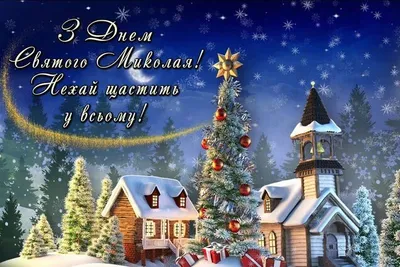 З Днем
Святого Миколая!
Нехай щастить
у всьому!